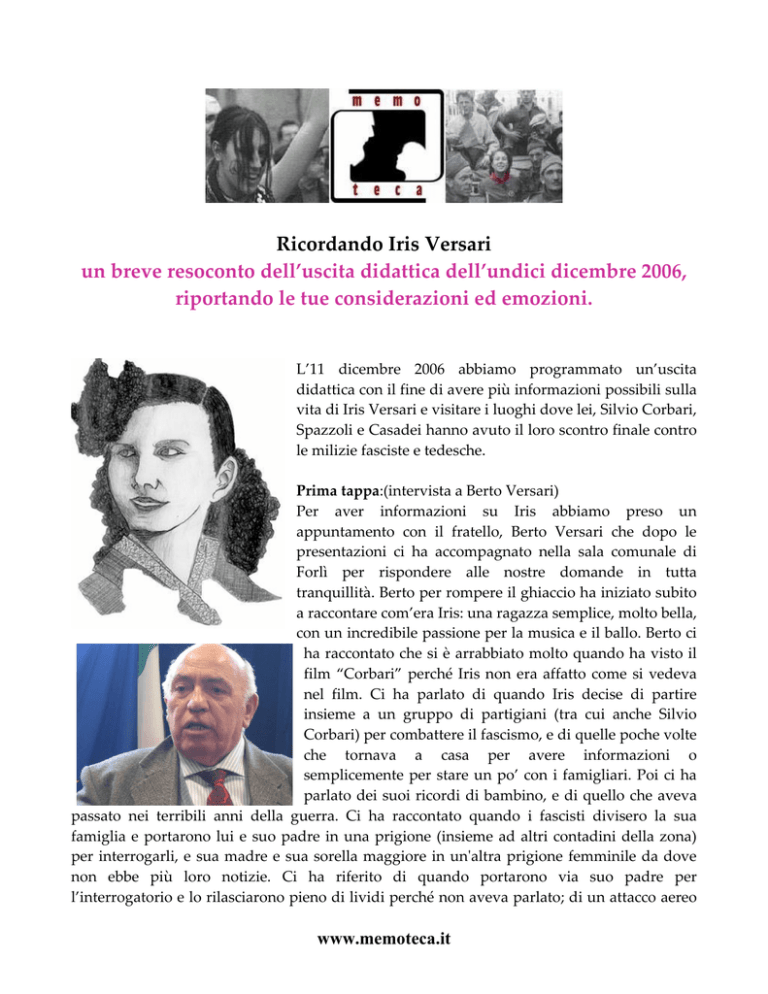 memo
teca

Ricordando Iris Versari
un breve resoconto dell'uscita didattica dell'undici dicembre 2006, riportando le tue considerazioni ed emozioni.

L'11 dicembre 2006 abbiamo programmato un'uscita didattica con il fine di avere più informazioni possibili sulla vita di Iris Versari e visitare i luoghi dove lei, Silvio Corbari, Spazzoli e Casadei hanno avuto il loro scontro finale contro le milizie fasciste e tedesche.

Prima tappa:(intervista a Berto Versari)
Per aver informazioni su Iris abbiamo preso un appuntamento con il fratello, Berto Versari che dopo le presentazioni ci ha accompagnato nella sala comunale di Forlì per rispondere alle nostre domande in tutta tranquillità. Berto per rompere il ghiaccio ha iniziato subito a raccontare com'era Iris: una ragazza semplice, molto bella, con un incredibile passione per la musica e il ballo. Berto ci ha raccontato che si è arrabbiato molto quando ha visto il film "Corbari" perché Iris non era affatto come si vedeva nel film. Ci ha parlato di quando Iris decise di partire insieme a un gruppo di partigiani (tra cui anche Silvio Corbari) per combattere il fascismo, e di quelle poche volte che tornava a casa per avere informazioni o semplicemente per stare un po' con i famigliari. Poi ci ha parlato dei suoi ricordi di bambino, e di quello che aveva passato nei terribili anni della guerra. Ci ha raccontato quando i fascisti divisero la sua famiglia e portarono lui e suo padre in una prigione (insieme ad altri contadini della zona) per interrogarli, e sua madre e sua sorella maggiore in un'altra prigione femminile da dove non ebbe più loro notizie. Ci ha riferito di quando portarono via suo padre per l'interrogatorio e lo rilasciarono pieno di lividi perché non aveva parlato; di un attacco aereo

www.memoteca.it